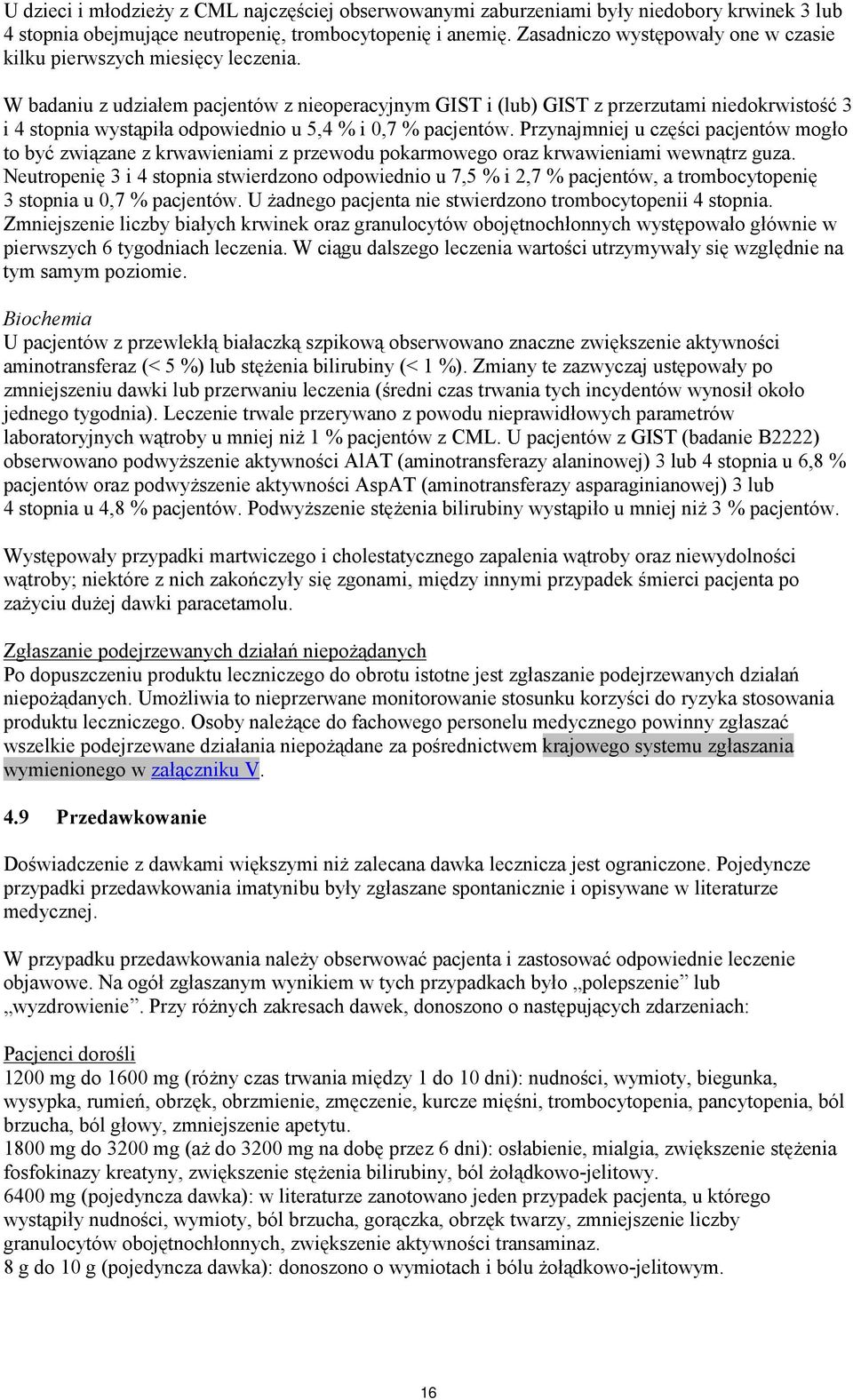 U dzieci i młodzieży z CML najczęściej obserwowanymi zaburzeniami były niedobory krwinek 3 lub 4 stopnia obejmujące neutropenię, trombocytopenię i anemię. Zasadniczo występowały one w czasie kilku pierwszych miesięcy leczenia.

W badaniu z udziałem pacjentów z nieoperacyjnym GIST i (lub) GIST z przerzutami niedokrwistość 3 i 4 stopnia wystąpiła odpowiednio u 5,4 % i 0,7 % pacjentów. Przynajmniej u części pacjentów mogło to być związane z krwawieniami z przewodu pokarmowego oraz krwawieniami wewnątrz guza. Neutropenię 3 i 4 stopnia stwierdzono odpowiednio u 7,5 % i 2,7 % pacjentów, a trombocytopenię 3 stopnia u 0,7 % pacjentów. U żadnego pacjenta nie stwierdzono trombocytopenii 4 stopnia. Zmniejszenie liczby białych krwinek oraz granulocytów obojętnochłonnych występowało głównie w pierwszych 6 tygodniach leczenia. W ciągu dalszego leczenia wartości utrzymywały się względnie na tym samym poziomie.

Biochemia
U pacjentów z przewlekłą białaczką szpikową obserwowano znaczne zwiększenie aktywności aminotransferaz (< 5 %) lub stężenia bilirubiny (< 1 %). Zmiany te zazwyczaj ustępowały po zmniejszeniu dawki lub przerwaniu leczenia (średni czas trwania tych incydentów wynosił około jednego tygodnia). Leczenie trwale przerywano z powodu nieprawidłowych parametrów laboratoryjnych wątroby u mniej niż 1 % pacjentów z CML. U pacjentów z GIST (badanie B2222) obserwowano podwyższenie aktywności AlAT (aminotransferazy alaninowej) 3 lub 4 stopnia u 6,8 % pacjentów oraz podwyższenie aktywności AspAT (aminotransferazy asparaginianowej) 3 lub 4 stopnia u 4,8 % pacjentów. Podwyższenie stężenia bilirubiny wystąpiło u mniej niż 3 % pacjentów.

Występowały przypadki martwiczego i cholestatycznego zapalenia wątroby oraz niewydolności wątroby; niektóre z nich zakończyły się zgonami, między innymi przypadek śmierci pacjenta po zażyciu dużej dawki paracetamolu.

Zgłaszanie podejrzewanych działań niepożądanych
Po dopuszczeniu produktu leczniczego do obrotu istotne jest zgłaszanie podejrzewanych działań niepożądanych. Umożliwia to nieprzerwane monitorowanie stosunku korzyści do ryzyka stosowania produktu leczniczego. Osoby należące do fachowego personelu medycznego powinny zgłaszać wszelkie podejrzewane działania niepożądane za pośrednictwem krajowego systemu zgłaszania wymienionego w załączniku V.

4.9 Przedawkowanie

Doświadczenie z dawkami większymi niż zalecana dawka lecznicza jest ograniczone. Pojedyncze przypadki przedawkowania imatynibu były zgłaszane spontanicznie i opisywane w literaturze medycznej.

W przypadku przedawkowania należy obserwować pacjenta i zastosować odpowiednie leczenie objawowe. Na ogół zgłaszanym wynikiem w tych przypadkach było „polepszenie” lub „wyzdrowienie”. Przy różnych zakresach dawek, donoszono o następujących zdarzeniach:

Pacjenci dorośli
1200 mg do 1600 mg (różny czas trwania między 1 do 10 dni): nudności, wymioty, biegunka, wysypka, rumień, obrzęk, obrzmienie, zmęczenie, kurcze mięśni, trombocytopenia, pancytopenia, ból brzucha, ból głowy, zmniejszenie apetytu.
1800 mg do 3200 mg (aż do 3200 mg na dobę przez 6 dni): osłabienie, mialgia, zwiększenie stężenia fosfokinazy kreatyny, zwiększenie stężenia bilirubiny, ból żołądkowo-jelitowy.
6400 mg (pojedyncza dawka): w literaturze zanotowano jeden przypadek pacjenta, u którego wystąpiły nudności, wymioty, ból brzucha, gorączka, obrzęk twarzy, zmniejszenie liczby granulocytów obojętnochłonnych, zwiększenie aktywności transaminaz.
8 g do 10 g (pojedyncza dawka): donoszono o wymiotach i bólu żołądkowo-jelitowym.

16